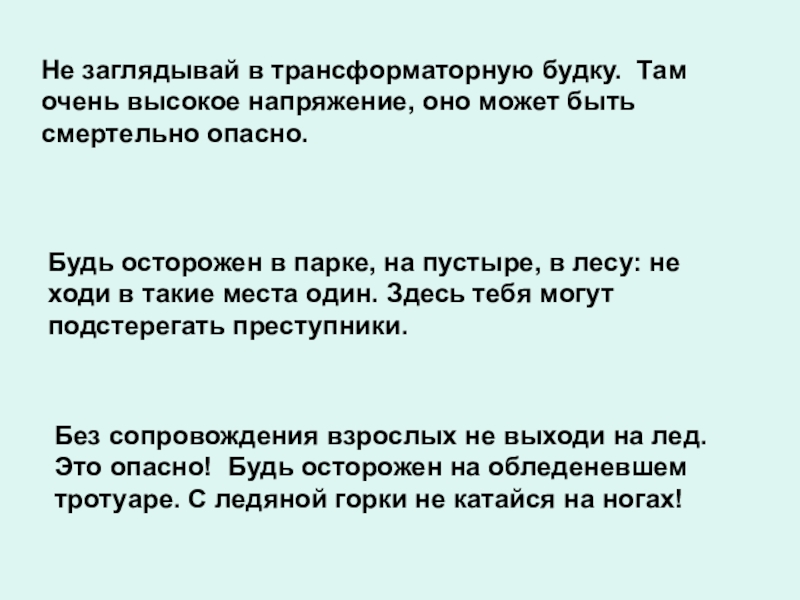 Не заглядывай в трансформаторную будку. Там очень высокое напряжение, оно может быть смертельно опасно.

Будь осторожен в парке, на пустыре, в лесу: не ходи в такие места один. Здесь тебя могут подстерегать преступники.

Без сопровождения взрослых не выходи на лед. Это опасно! Будь осторожен на обледеневшем тротуаре. С ледяной горки не катайся на ногах!